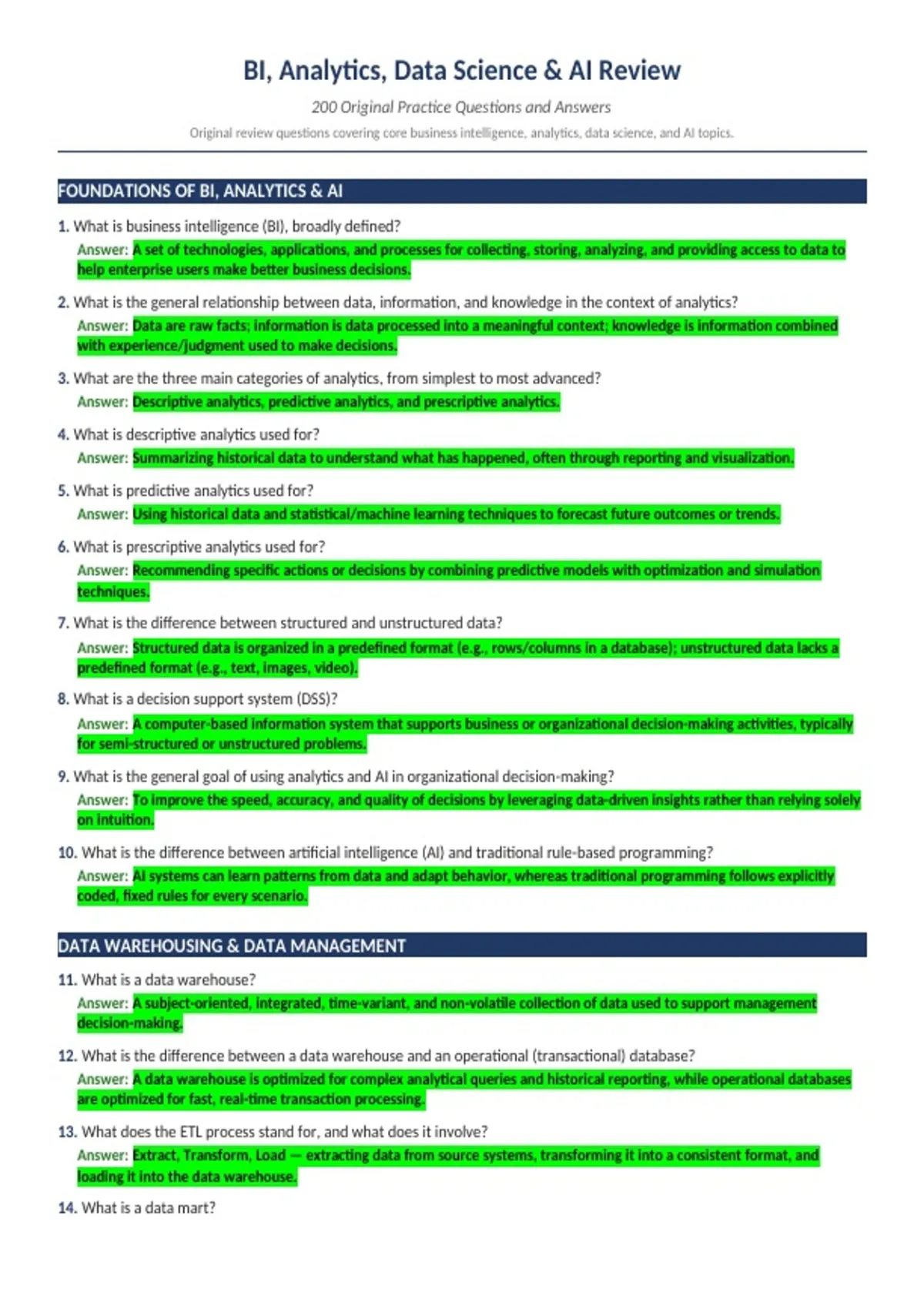 BI, Analytics, Data Science & AI Review

200 Original Practice Questions and Answers

Original review questions covering core business intelligence, analytics, data science, and AI topics.

FOUNDATIONS OF BI, ANALYTICS & AI

1. What is business intelligence (BI), broadly defined?
Answer: A set of technologies, applications, and processes for collecting, storing, analyzing, and providing access to data to help enterprise users make better business decisions.

2. What is the general relationship between data, information, and knowledge in the context of analytics?
Answer: Data are raw facts; information is data processed into a meaningful context; knowledge is information combined with experience/judgment used to make decisions.

3. What are the three main categories of analytics, from simplest to most advanced?
Answer: Descriptive analytics, predictive analytics, and prescriptive analytics.

4. What is descriptive analytics used for?
Answer: Summarizing historical data to understand what has happened, often through reporting and visualization.

5. What is predictive analytics used for?
Answer: Using historical data and statistical/machine learning techniques to forecast future outcomes or trends.

6. What is prescriptive analytics used for?
Answer: Recommending specific actions or decisions by combining predictive models with optimization and simulation techniques.

7. What is the difference between structured and unstructured data?
Answer: Structured data is organized in a predefined format (e.g., rows/columns in a database); unstructured data lacks a predefined format (e.g., text, images, video).

8. What is a decision support system (DSS)?
Answer: A computer-based information system that supports business or organizational decision-making activities, typically for semi-structured or unstructured problems.

9. What is the general goal of using analytics and AI in organizational decision-making?
Answer: To improve the speed, accuracy, and quality of decisions by leveraging data-driven insights rather than relying solely on intuition.

10. What is the difference between artificial intelligence (AI) and traditional rule-based programming?
Answer: AI systems can learn patterns from data and adapt behavior, whereas traditional programming follows explicitly coded, fixed rules for every scenario.

DATA WAREHOUSING & DATA MANAGEMENT

11. What is a data warehouse?
Answer: A subject-oriented, integrated, time-variant, and non-volatile collection of data used to support management decision-making.

12. What is the difference between a data warehouse and an operational (transactional) database?
Answer: A data warehouse is optimized for complex analytical queries and historical reporting, while operational databases are optimized for fast, real-time transaction processing.

13. What does the ETL process stand for, and what does it involve?
Answer: Extract, Transform, Load — extracting data from source systems, transforming it into a consistent format, and loading it into the data warehouse.

14. What is a data mart?